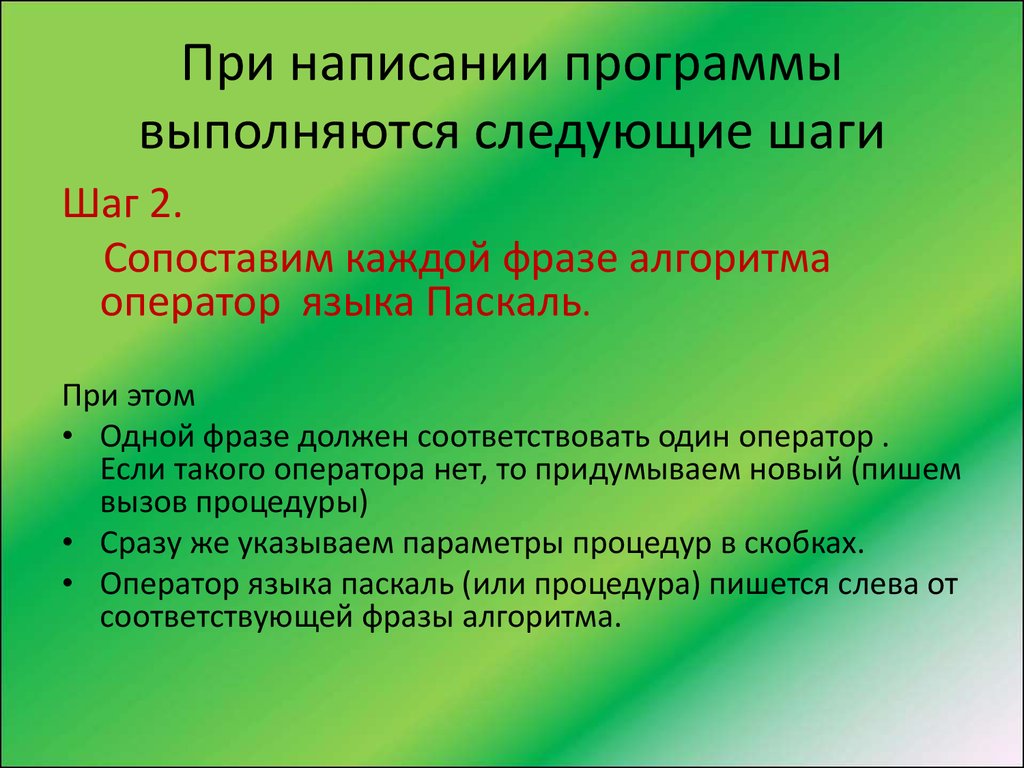 При написании программы выполняются следующие шаги

Шаг 2.

Сопоставим каждой фразе алгоритма оператор  языка Паскаль.

При этом

• Одной фразе должен соответствовать один оператор . Если такого оператора нет, то придумываем новый (пишем вызов процедуры)
• Сразу же указываем параметры процедур в скобках.
• Оператор языка паскаль (или процедура) пишется слева от соответствующей фразы алгоритма.